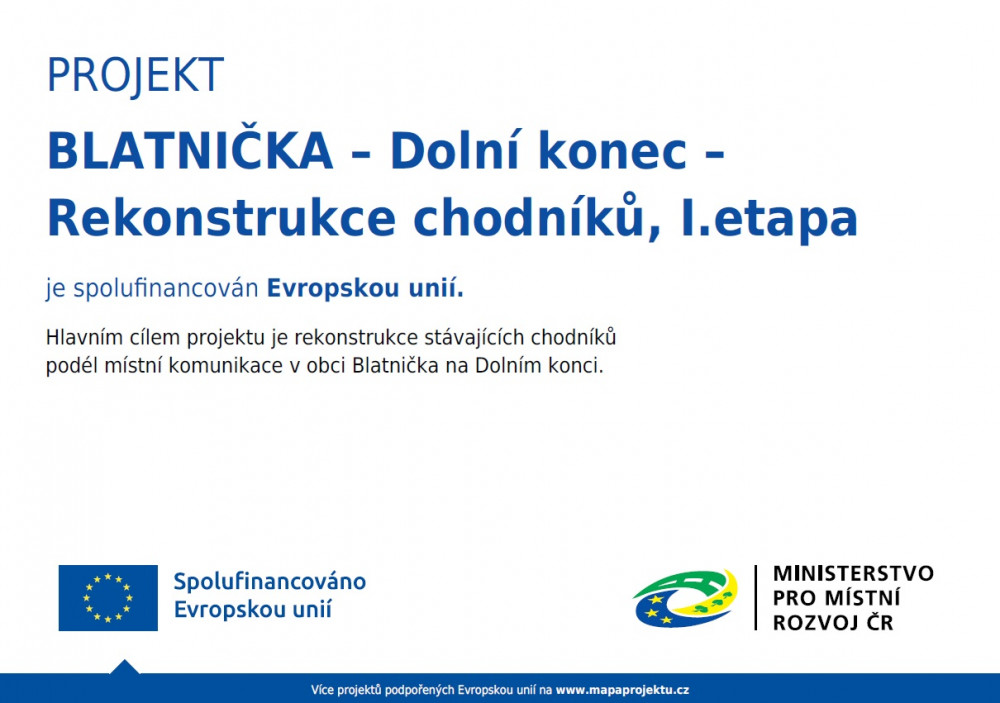 PROJEKT

BLATNIČKA – Dolní konec – Rekonstrukce chodníků, I.etapa

je spolufinancován Evropskou unií.

Hlavním cílem projektu je rekonstrukce stávajících chodníků podél místní komunikace v obci Blatnička na Dolním konci.

Spolufinancováno Evropskou unií

MINISTERSTVO PRO MÍSTNÍ ROZVOJ ČR

Více projektů podpořených Evropskou unií na www.mapaprojektu.cz